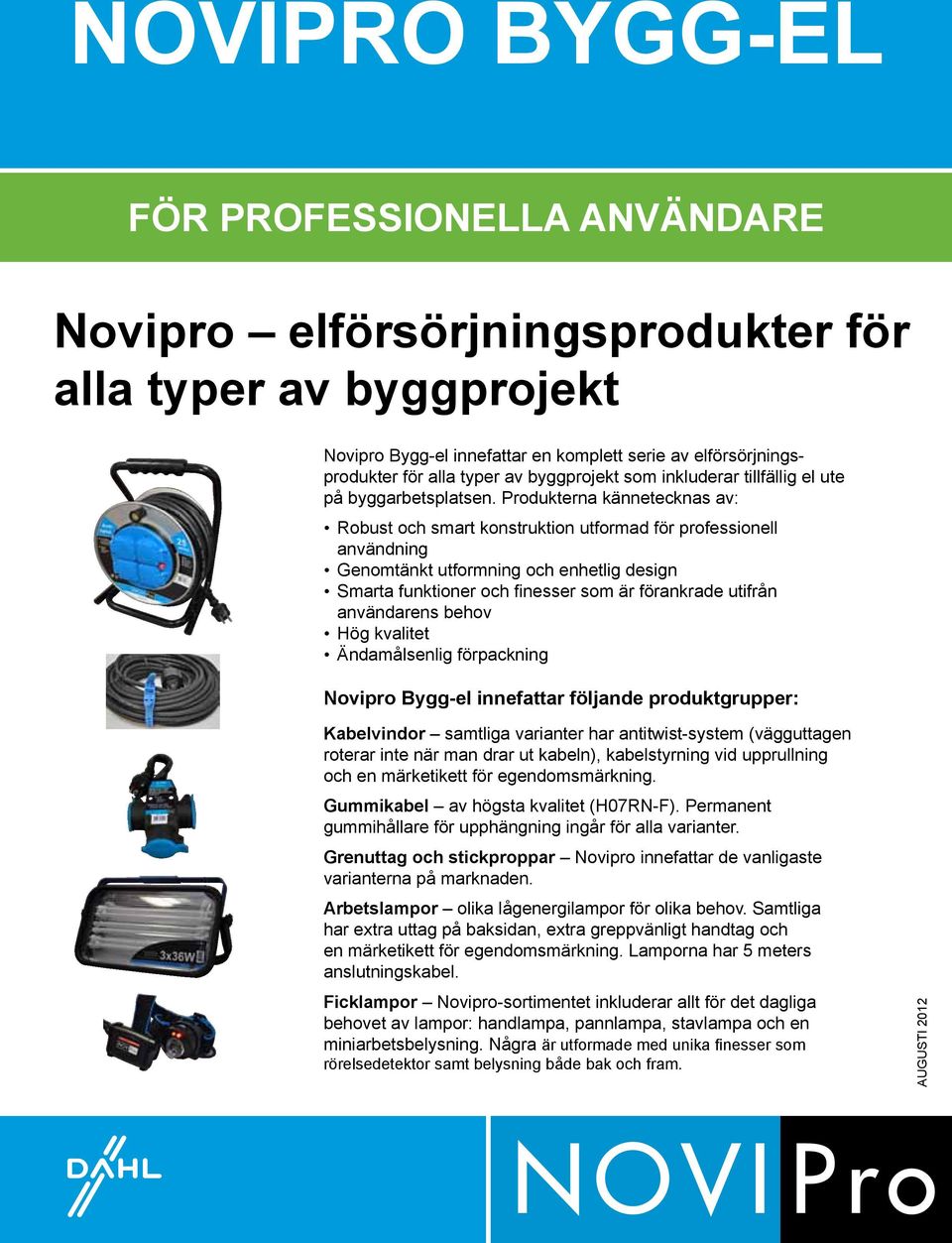 NOVIPRO BYGG-EL

FÖR PROFESSIONELLA ANVÄNDARE

Novipro – elförsörjningsprodukter för alla typer av byggprojekt

Novipro Bygg-el innefattar en komplett serie av elförsörjningsprodukter för alla typer av byggprojekt som inkluderar tillfällig el ute på byggarbetsplatsen. Produkterna kännetecknas av:

• Robust och smart konstruktion utformad för professionell användning
• Genomtänkt utformning och enhetlig design
• Smarta funktioner och finesser som är förankrade utifrån användarens behov
• Hög kvalitet
• Ändamålsenlig förpackning

Novipro Bygg-el innefattar följande produktgrupper:

Kabelvindor – samtliga varianter har antitwist-system (vägguttagen roterar inte när man drar ut kabeln), kabelstyrning vid upprullning och en märketikett för egendomsmärkning.

Gummikabel – av högsta kvalitet (H07RN-F). Permanent gummihållare för upphängning ingår för alla varianter.

Grenuttag och stickproppar – Novipro innefattar de vanligaste varianterna på marknaden.

Arbetslampor – olika lågenergilampor för olika behov. Samtliga har extra uttag på baksidan, extra greppvänligt handtag och en märketikett för egendomsmärkning. Lamporna har 5 meters anslutningskabel.

Ficklampor – Novipro-sortimentet inkluderar allt för det dagliga behovet av lampor: handlampa, pannlampa, stavlampa och en miniarbetsbelysning. Några är utformade med unika finesser som rörelsedetektor samt belysning både bak och fram.

3x36W

AUGUSTI 2012

DAHL

NOVIPro